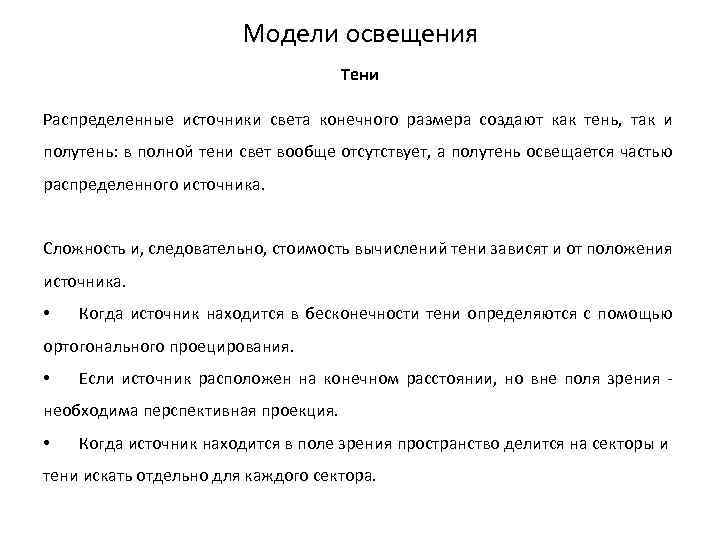 Модели освещения

Тени

Распределенные источники света конечного размера создают как тень, так и полутень: в полной тени свет вообще отсутствует, а полутень освещается частью распределенного источника.

Сложность и, следовательно, стоимость вычислений тени зависят и от положения источника.

• Когда источник находится в бесконечности тени определяются с помощью ортогонального проецирования.

• Если источник расположен на конечном расстоянии, но вне поля зрения - необходима перспективная проекция.

• Когда источник находится в поле зрения пространство делится на секторы и тени искать отдельно для каждого сектора.